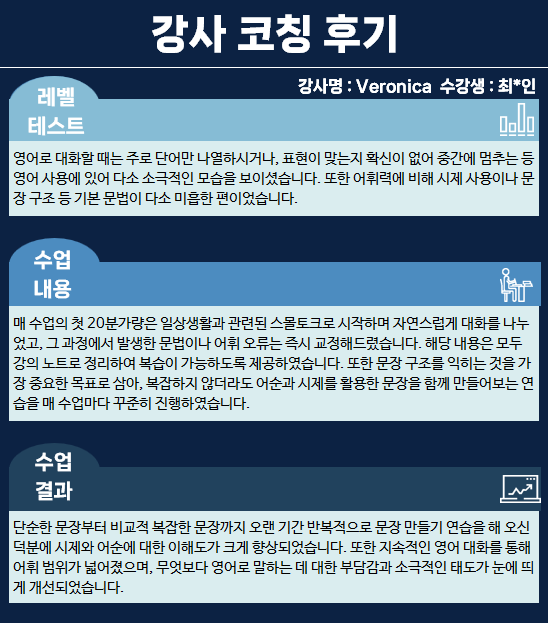 강사 코칭 후기

강사명 : Veronica 수강생 : 최*인

레벨
테스트

영어로 대화할 때는 주로 단어만 나열하시거나, 표현이 맞는지 확신이 없어 중간에 멈추는 등 영어 사용에 있어 다소 소극적인 모습을 보이셨습니다. 또한 어휘력에 비해 시제 사용이나 문장 구조 등 기본 문법이 다소 미흡한 편이었습니다.

수업
내용

매 수업의 첫 20분가량은 일상생활과 관련된 스몰토크로 시작하며 자연스럽게 대화를 나누었고, 그 과정에서 발생한 문법이나 어휘 오류는 즉시 교정해드렸습니다. 해당 내용은 모두 강의 노트로 정리하여 복습이 가능하도록 제공하였습니다. 또한 문장 구조를 익히는 것을 가장 중요한 목표로 삼아, 복잡하지 않더라도 어순과 시제를 활용한 문장을 함께 만들어보는 연습을 매 수업마다 꾸준히 진행하였습니다.

수업
결과

단순한 문장부터 비교적 복잡한 문장까지 오랜 기간 반복적으로 문장 만들기 연습을 해 오신 덕분에 시제와 어순에 대한 이해도가 크게 향상되었습니다. 또한 지속적인 영어 대화를 통해 어휘 범위가 넓어졌으며, 무엇보다 영어로 말하는 데 대한 부담감과 소극적인 태도가 눈에 띄게 개선되었습니다.